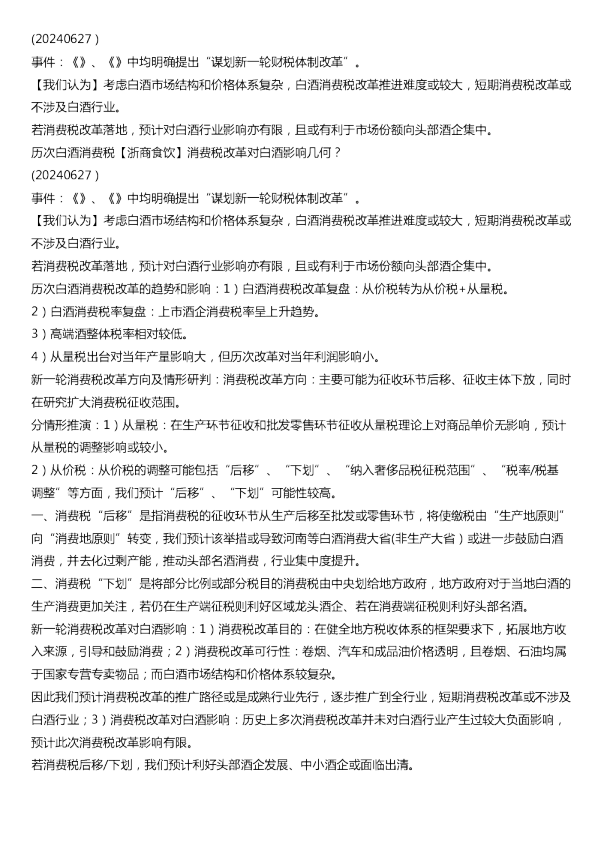 (20240627 )
事件：《》、《》中均明确提出“谋划新一轮财税体制改革”。
【我们认为】考虑白酒市场结构和价格体系复杂，白酒消费税改革推进难度或较大，短期消费税改革或不涉及白酒行业。
若消费税改革落地，预计对白酒行业影响亦有限，且或有利于市场份额向头部酒企集中。
历次白酒消费税【浙商食饮】消费税改革对白酒影响几何？
(20240627 )
事件：《》、《》中均明确提出“谋划新一轮财税体制改革”。
【我们认为】考虑白酒市场结构和价格体系复杂，白酒消费税改革推进难度或较大，短期消费税改革或不涉及白酒行业。
若消费税改革落地，预计对白酒行业影响亦有限，且或有利于市场份额向头部酒企集中。
历次白酒消费税改革的趋势和影响：1）白酒消费税改革复盘：从价税转为从价税+从量税。
2）白酒消费税率复盘：上市酒企消费税率呈上升趋势。
3）高端酒整体税率相对较低。
4）从量税出台对当年产量影响大，但历次改革对当年利润影响小。
新一轮消费税改革方向及情形研判：消费税改革方向：主要可能为征收环节后移、征收主体下放，同时在研究扩大消费税征收范围。
分情形推演：1）从量税：在生产环节征收和批发零售环节征收从量税理论上对商品单价无影响，预计从量税的调整影响或较小。
2）从价税：从价税的调整可能包括“后移”、“下划”、“纳入奢侈品税征税范围”、“税率/税基调整”等方面，我们预计“后移”、“下划”可能性较高。
一、消费税“后移”是指消费税的征收环节从生产后移至批发或零售环节，将使缴税由“生产地原则”向“消费地原则”转变，我们预计该举措或导致河南等白酒消费大省(非生产大省）或进一步鼓励白酒消费，并去化过剩产能，推动头部名酒消费，行业集中度提升。
二、消费税“下划”是将部分比例或部分税目的消费税由中央划给地方政府，地方政府对于当地白酒的生产消费更加关注，若仍在生产端征税则利好区域龙头酒企、若在消费端征税则利好头部名酒。
新一轮消费税改革对白酒影响：1）消费税改革目的：在健全地方税收体系的框架要求下，拓展地方收入来源，引导和鼓励消费；2）消费税改革可行性：卷烟、汽车和成品油价格透明，且卷烟、石油均属于国家专营专卖物品；而白酒市场结构和价格体系较复杂。
因此我们预计消费税改革的推广路径或是成熟行业先行，逐步推广到全行业，短期消费税改革或不涉及白酒行业；3）消费税改革对白酒影响：历史上多次消费税改革并未对白酒行业产生过较大负面影响，预计此次消费税改革影响有限。
若消费税后移/下划，我们预计利好头部酒企发展、中小酒企或面临出清。